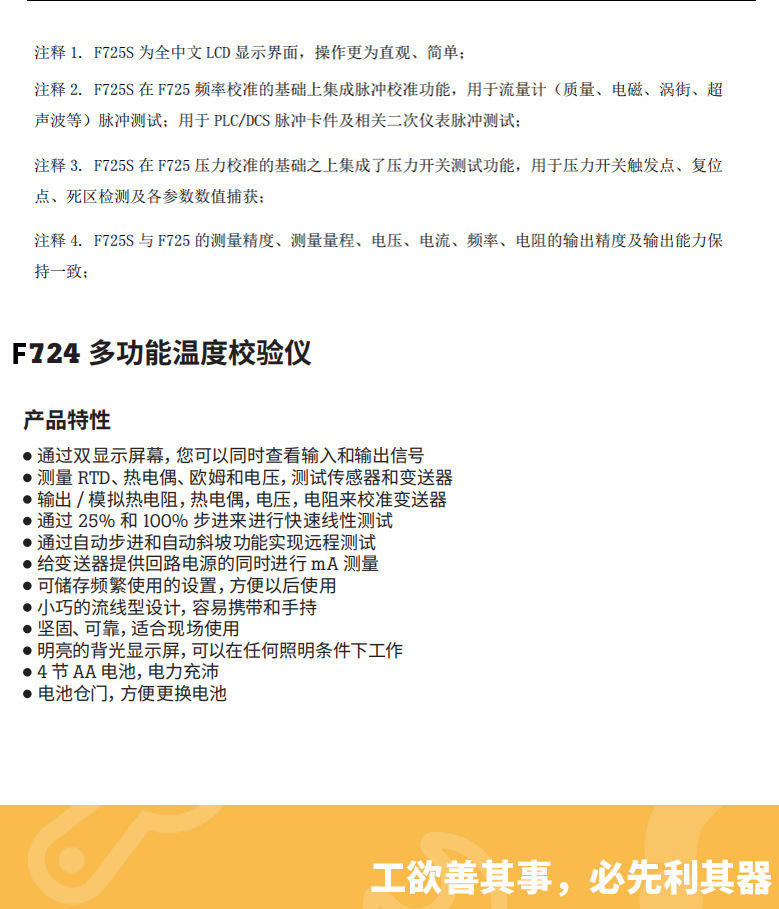 注释 1. F725S 为全中文 LCD 显示界面，操作更为直观、简单；

注释 2. F725S 在 F725 频率校准的基础上集成脉冲校准功能，用于流量计（质量、电磁、涡街、超声波等）脉冲测试；用于 PLC/DCS 脉冲卡件及相关二次仪表脉冲测试；

注释 3. F725S 在 F725 压力校准的基础之上集成了压力开关测试功能，用于压力开关触发点、复位点、死区检测及各参数数值捕获；

注释 4. F725S 与 F725 的测量精度、测量量程、电压、电流、频率、电阻的输出精度及输出能力保持一致；

F724 多功能温度校验仪

产品特性

● 通过双显示屏幕，您可以同时查看输入和输出信号
● 测量 RTD、热电偶、欧姆和电压，测试传感器和变送器
● 输出 / 模拟热电阻，热电偶，电压，电阻来校准变送器
● 通过 25% 和 100% 步进来进行快速线性测试
● 通过自动步进和自动斜坡功能实现远程测试
● 给变送器提供回路电源的同时进行 mA 测量
● 可储存频繁使用的设置，方便以后使用
● 小巧的流线型设计，容易携带和手持
● 坚固、可靠，适合现场使用
● 明亮的背光显示屏，可以在任何照明条件下工作
● 4 节 AA 电池，电力充沛
● 电池仓门，方便更换电池

工欲善其事，必先利其器